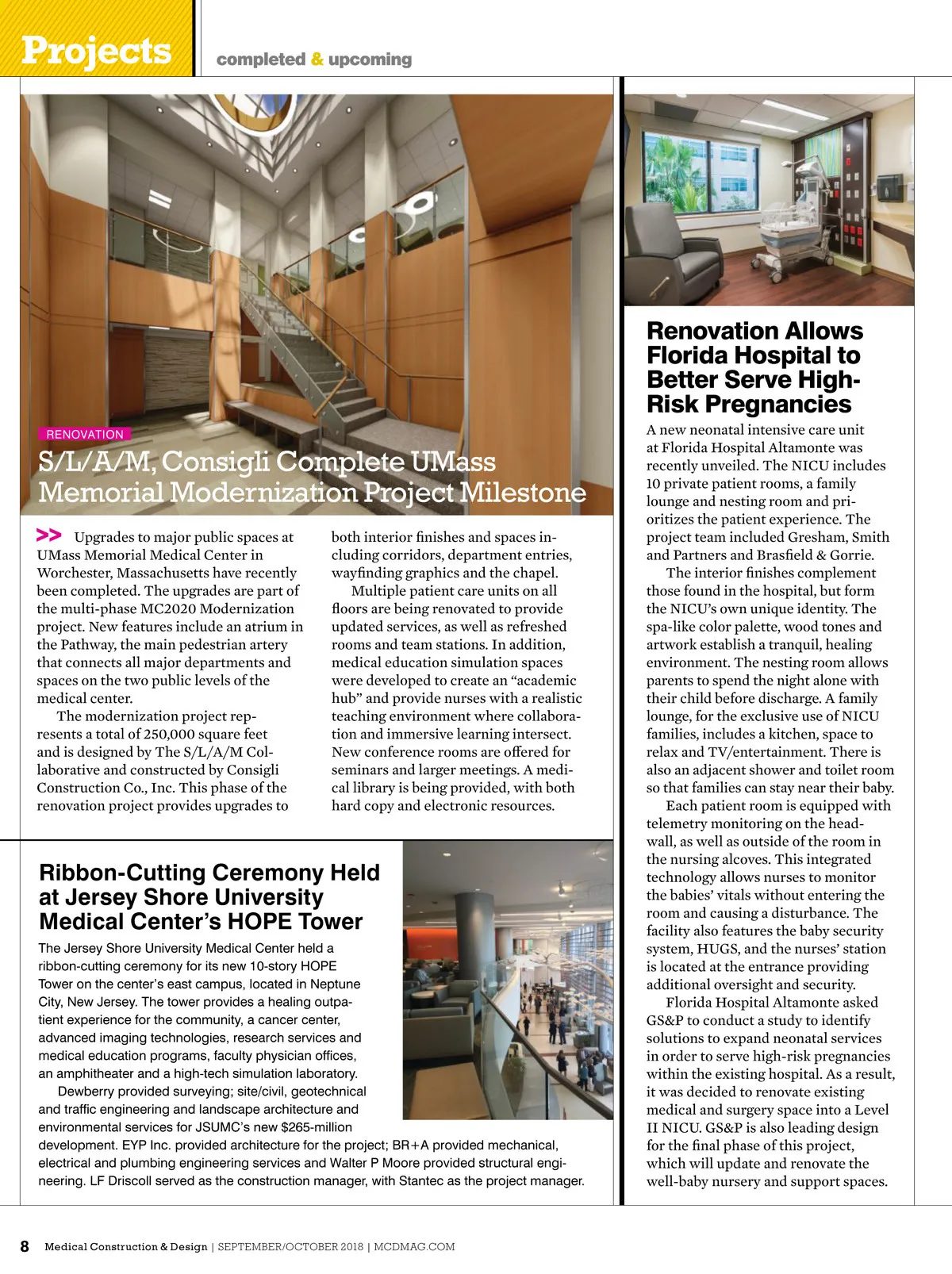 Projects completed & upcoming

RENOVATION

S/L/A/M, Consigli Complete UMass Memorial Modernization Project Milestone

>> Upgrades to major public spaces at UMass Memorial Medical Center in Worchester, Massachusetts have recently been completed. The upgrades are part of the multi-phase MC2020 Modernization project. New features include an atrium in the Pathway, the main pedestrian artery that connects all major departments and spaces on the two public levels of the medical center.

The modernization project represents a total of 250,000 square feet and is designed by The S/L/A/M Collaborative and constructed by Consigli Construction Co., Inc. This phase of the renovation project provides upgrades to both interior finishes and spaces including corridors, department entries, wayfinding graphics and the chapel.

Multiple patient care units on all floors are being renovated to provide updated services, as well as refreshed rooms and team stations. In addition, medical education simulation spaces were developed to create an “academic hub” and provide nurses with a realistic teaching environment where collaboration and immersive learning intersect. New conference rooms are offered for seminars and larger meetings. A medical library is being provided, with both hard copy and electronic resources.

Ribbon-Cutting Ceremony Held at Jersey Shore University Medical Center’s HOPE Tower

The Jersey Shore University Medical Center held a ribbon-cutting ceremony for its new 10-story HOPE Tower on the center’s east campus, located in Neptune City, New Jersey. The tower provides a healing outpatient experience for the community, a cancer center, advanced imaging technologies, research services and medical education programs, faculty physician offices, an amphitheater and a high-tech simulation laboratory.

Dewberry provided surveying; site/civil, geotechnical and traffic engineering and landscape architecture and environmental services for JSUMC’s new $265-million development. EYP Inc. provided architecture for the project; BR+A provided mechanical, electrical and plumbing engineering services and Walter P Moore provided structural engineering. LF Driscoll served as the construction manager, with Stantec as the project manager.

Renovation Allows Florida Hospital to Better Serve High-Risk Pregnancies

A new neonatal intensive care unit at Florida Hospital Altamonte was recently unveiled. The NICU includes 10 private patient rooms, a family lounge and nesting room and prioritizes the patient experience. The project team included Gresham, Smith and Partners and Brasfield & Gorrie.

The interior finishes complement those found in the hospital, but form the NICU’s own unique identity. The spa-like color palette, wood tones and artwork establish a tranquil, healing environment. The nesting room allows parents to spend the night alone with their child before discharge. A family lounge, for the exclusive use of NICU families, includes a kitchen, space to relax and TV/entertainment. There is also an adjacent shower and toilet room so that families can stay near their baby.

Each patient room is equipped with telemetry monitoring on the headwall, as well as outside of the room in the nursing alcoves. This integrated technology allows nurses to monitor the babies’ vitals without entering the room and causing a disturbance. The facility also features the baby security system, HUGS, and the nurses’ station is located at the entrance providing additional oversight and security.

Florida Hospital Altamonte asked GS&P to conduct a study to identify solutions to expand neonatal services in order to serve high-risk pregnancies within the existing hospital. As a result, it was decided to renovate existing medical and surgery space into a Level II NICU. GS&P is also leading design for the final phase of this project, which will update and renovate the well-baby nursery and support spaces.

8 Medical Construction & Design | SEPTEMBER/OCTOBER 2018 | MCDMAG.COM